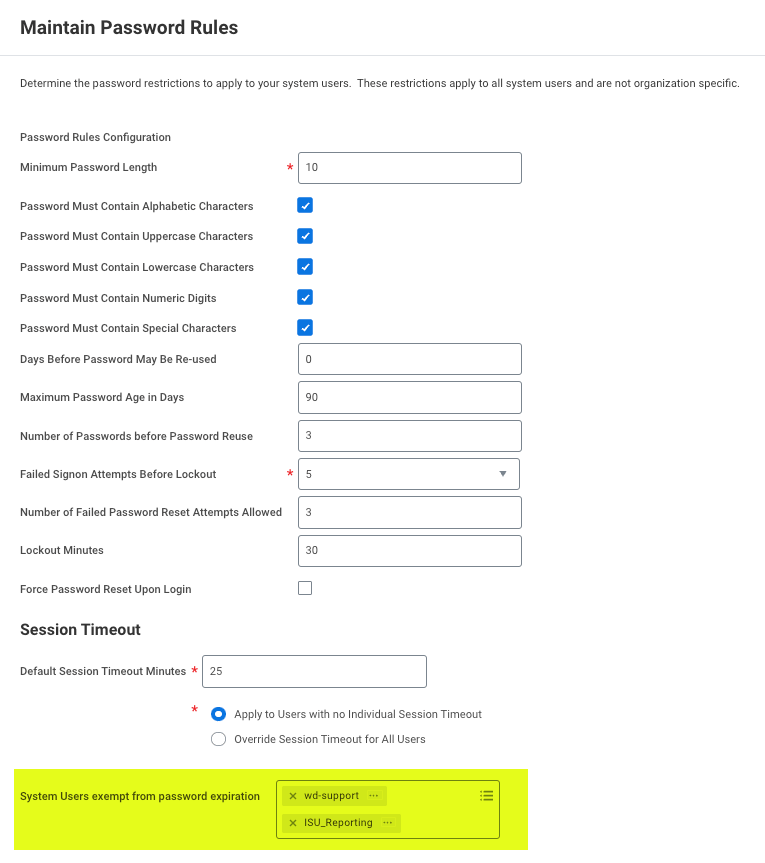 Maintain Password Rules

Determine the password restrictions to apply to your system users. These restrictions apply to all system users and are not organization specific.

Password Rules Configuration

Minimum Password Length * 10

Password Must Contain Alphabetic Characters

Password Must Contain Uppercase Characters

Password Must Contain Lowercase Characters

Password Must Contain Numeric Digits

Password Must Contain Special Characters

Days Before Password May Be Re-used 0

Maximum Password Age in Days 90

Number of Passwords before Password Reuse 3

Failed Signon Attempts Before Lockout * 5

Number of Failed Password Reset Attempts Allowed 3

Lockout Minutes 30

Force Password Reset Upon Login

Session Timeout

Default Session Timeout Minutes * 25

* Apply to Users with no Individual Session Timeout

Override Session Timeout for All Users

System Users exempt from password expiration

× wd-support ···

× ISU_Reporting ···